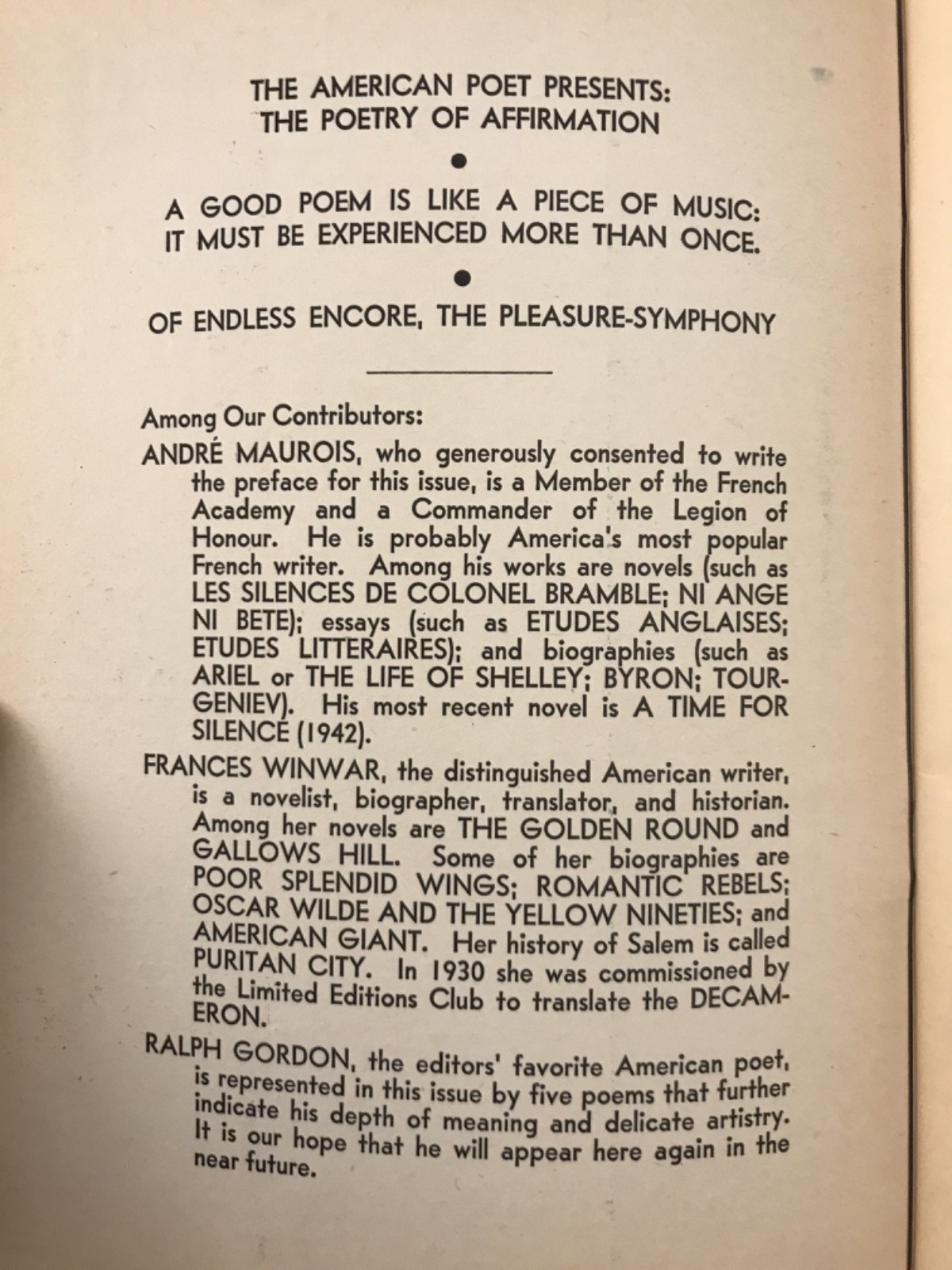 THE AMERICAN POET PRESENTS:
THE POETRY OF AFFIRMATION

•

A GOOD POEM IS LIKE A PIECE OF MUSIC:
IT MUST BE EXPERIENCED MORE THAN ONCE.

•

OF ENDLESS ENCORE, THE PLEASURE-SYMPHONY

Among Our Contributors:

ANDRÉ MAUROIS, who generously consented to write the preface for this issue, is a Member of the French Academy and a Commander of the Legion of Honour. He is probably America's most popular French writer. Among his works are novels (such as LES SILENCES DE COLONEL BRAMBLE; NI ANGE NI BETE); essays (such as ETUDES ANGLAISES; ETUDES LITTERAIRES); and biographies (such as ARIEL or THE LIFE OF SHELLEY; BYRON; TOURGENIEV). His most recent novel is A TIME FOR SILENCE (1942).

FRANCES WINWAR, the distinguished American writer, is a novelist, biographer, translator, and historian. Among her novels are THE GOLDEN ROUND and GALLOWS HILL. Some of her biographies are POOR SPLENDID WINGS; ROMANTIC REBELS; OSCAR WILDE AND THE YELLOW NINETIES; and AMERICAN GIANT. Her history of Salem is called PURITAN CITY. In 1930 she was commissioned by the Limited Editions Club to translate the DECAMERON.

RALPH GORDON, the editors' favorite American poet, is represented in this issue by five poems that further indicate his depth of meaning and delicate artistry. It is our hope that he will appear here again in the near future.